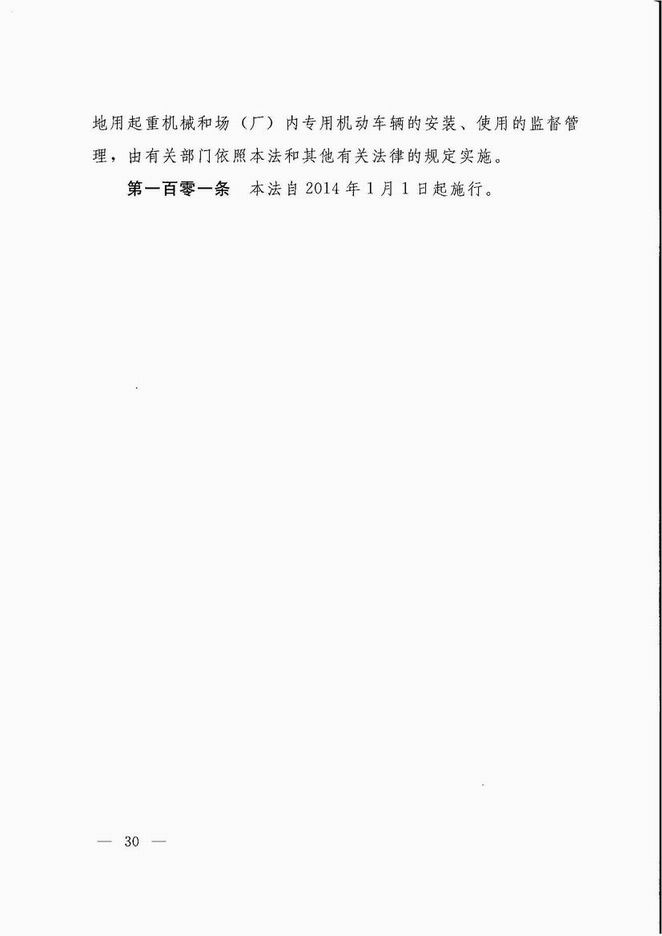 地用起重机械和场（厂）内专用机动车辆的安装、使用的监督管理，由有关部门依照本法和其他有关法律的规定实施。

第一百零一条 本法自2014年1月1日起施行。

— 30 —